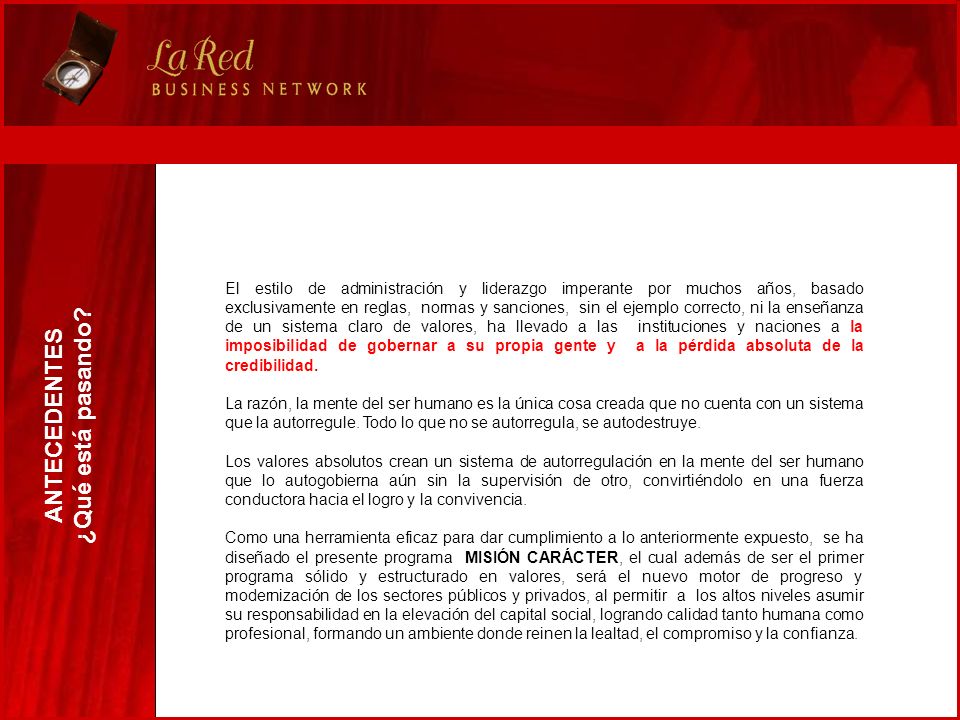 La Red
BUSINESS NETWORK

ANTECEDENTES
¿Qué está pasando?

El estilo de administración y liderazgo imperante por muchos años, basado exclusivamente en reglas, normas y sanciones, sin el ejemplo correcto, ni la enseñanza de un sistema claro de valores, ha llevado a las instituciones y naciones a la imposibilidad de gobernar a su propia gente y a la pérdida absoluta de la credibilidad.

La razón, la mente del ser humano es la única cosa creada que no cuenta con un sistema que la autorregule. Todo lo que no se autorregula, se autodestruye.

Los valores absolutos crean un sistema de autorregulación en la mente del ser humano que lo autogobierna aún sin la supervisión de otro, convirtiéndolo en una fuerza conductora hacia el logro y la convivencia.

Como una herramienta eficaz para dar cumplimiento a lo anteriormente expuesto, se ha diseñado el presente programa MISIÓN CARÁCTER, el cual además de ser el primer programa sólido y estructurado en valores, será el nuevo motor de progreso y modernización de los sectores públicos y privados, al permitir a los altos niveles asumir su responsabilidad en la elevación del capital social, logrando calidad tanto humana como profesional, formando un ambiente donde reinen la lealtad, el compromiso y la confianza.